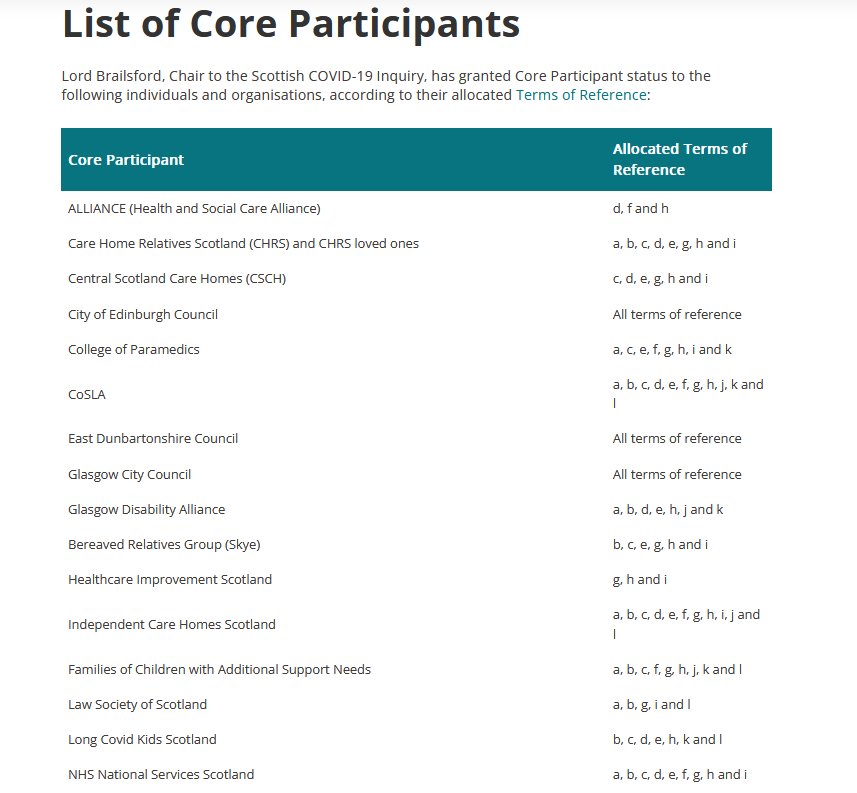 List of Core Participants

Lord Brailsford, Chair to the Scottish COVID-19 Inquiry, has granted Core Participant status to the following individuals and organisations, according to their allocated Terms of Reference:

| Core Participant | Allocated Terms of Reference |
|---|---|
| ALLIANCE (Health and Social Care Alliance) | d, f and h |
| Care Home Relatives Scotland (CHRS) and CHRS loved ones | a, b, c, d, e, g, h and i |
| Central Scotland Care Homes (CSCH) | c, d, e, g, h and i |
| City of Edinburgh Council | All terms of reference |
| College of Paramedics | a, c, e, f, g, h, i and k |
| CoSLA | a, b, c, d, e, f, g, h, j, k and l |
| East Dunbartonshire Council | All terms of reference |
| Glasgow City Council | All terms of reference |
| Glasgow Disability Alliance | a, b, d, e, h, j and k |
| Bereaved Relatives Group (Skye) | b, c, e, g, h and i |
| Healthcare Improvement Scotland | g, h and i |
| Independent Care Homes Scotland | a, b, c, d, e, f, g, h, i, j and l |
| Families of Children with Additional Support Needs | a, b, c, f, g, h, j, k and l |
| Law Society of Scotland | a, b, g, i and l |
| Long Covid Kids Scotland | b, c, d, e, h, k and l |
| NHS National Services Scotland | a, b, c, d, e, f, g, h and i |